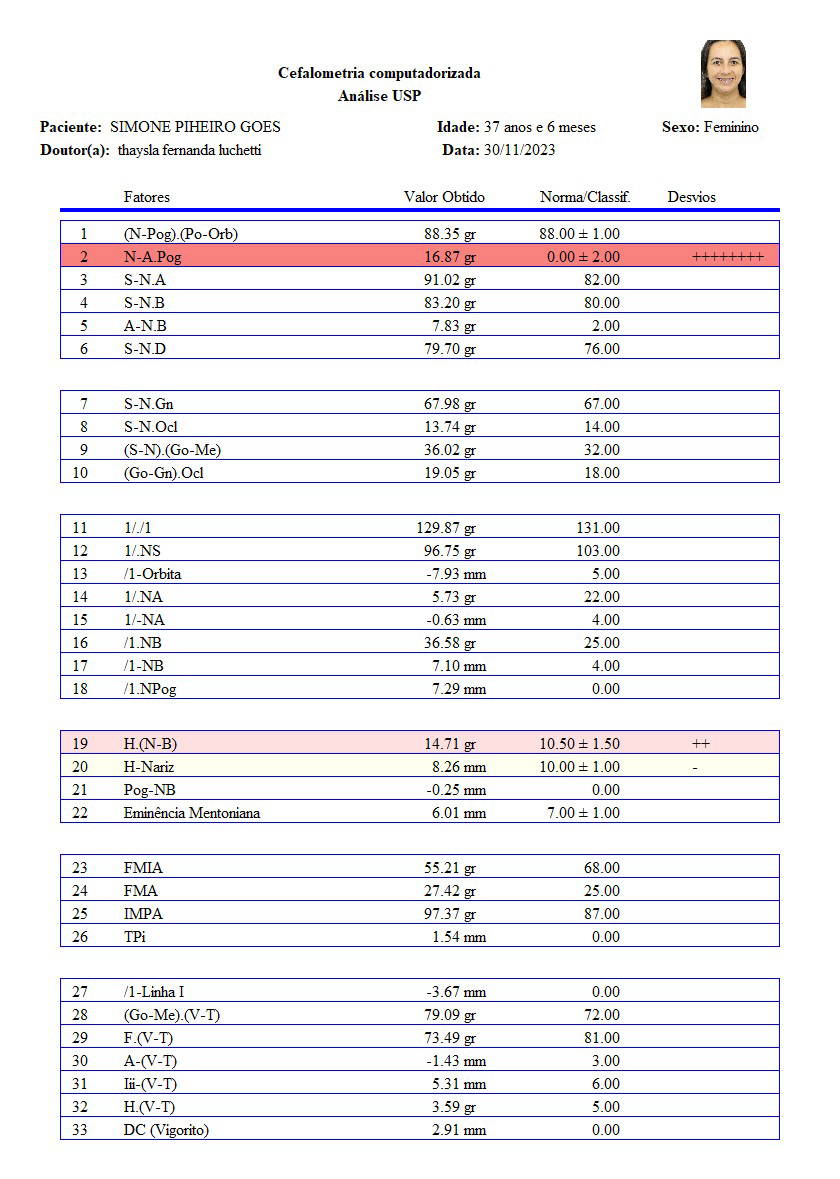 Cefalometria computadorizada
Análise USP

Paciente: SIMONE PIHEIRO GOES
Idade: 37 anos e 6 meses
Sexo: Feminino
Doutor(a): thaysla fernanda luchetti
Data: 30/11/2023

| | Fatores | Valor Obtido | Norma/Classif. | Desvios |
|---|---|---|---|---|
| 1 | (N-Pog).(Po-Orb) | 88.35 gr | 88.00 ± 1.00 | |
| 2 | N-A.Pog | 16.87 gr | 0.00 ± 2.00 | ++++++++ |
| 3 | S-N.A | 91.02 gr | 82.00 | |
| 4 | S-N.B | 83.20 gr | 80.00 | |
| 5 | A-N.B | 7.83 gr | 2.00 | |
| 6 | S-N.D | 79.70 gr | 76.00 | |

| | | | | |
|---|---|---|---|---|
| 7 | S-N.Gn | 67.98 gr | 67.00 | |
| 8 | S-N.Ocl | 13.74 gr | 14.00 | |
| 9 | (S-N).(Go-Me) | 36.02 gr | 32.00 | |
| 10 | (Go-Gn).Ocl | 19.05 gr | 18.00 | |

| | | | | |
|---|---|---|---|---|
| 11 | 1/./1 | 129.87 gr | 131.00 | |
| 12 | 1/.NS | 96.75 gr | 103.00 | |
| 13 | /1-Orbita | -7.93 mm | 5.00 | |
| 14 | 1/.NA | 5.73 gr | 22.00 | |
| 15 | 1/-NA | -0.63 mm | 4.00 | |
| 16 | /1.NB | 36.58 gr | 25.00 | |
| 17 | /1-NB | 7.10 mm | 4.00 | |
| 18 | /1.NPog | 7.29 mm | 0.00 | |

| | | | | |
|---|---|---|---|---|
| 19 | H.(N-B) | 14.71 gr | 10.50 ± 1.50 | ++ |
| 20 | H-Nariz | 8.26 mm | 10.00 ± 1.00 | - |
| 21 | Pog-NB | -0.25 mm | 0.00 | |
| 22 | Eminência Mentoniana | 6.01 mm | 7.00 ± 1.00 | |

| | | | | |
|---|---|---|---|---|
| 23 | FMIA | 55.21 gr | 68.00 | |
| 24 | FMA | 27.42 gr | 25.00 | |
| 25 | IMPA | 97.37 gr | 87.00 | |
| 26 | TPi | 1.54 mm | 0.00 | |

| | | | | |
|---|---|---|---|---|
| 27 | /1-Linha I | -3.67 mm | 0.00 | |
| 28 | (Go-Me).(V-T) | 79.09 gr | 72.00 | |
| 29 | F.(V-T) | 73.49 gr | 81.00 | |
| 30 | A-(V-T) | -1.43 mm | 3.00 | |
| 31 | Iii-(V-T) | 5.31 mm | 6.00 | |
| 32 | H.(V-T) | 3.59 gr | 5.00 | |
| 33 | DC (Vigorito) | 2.91 mm | 0.00 | |